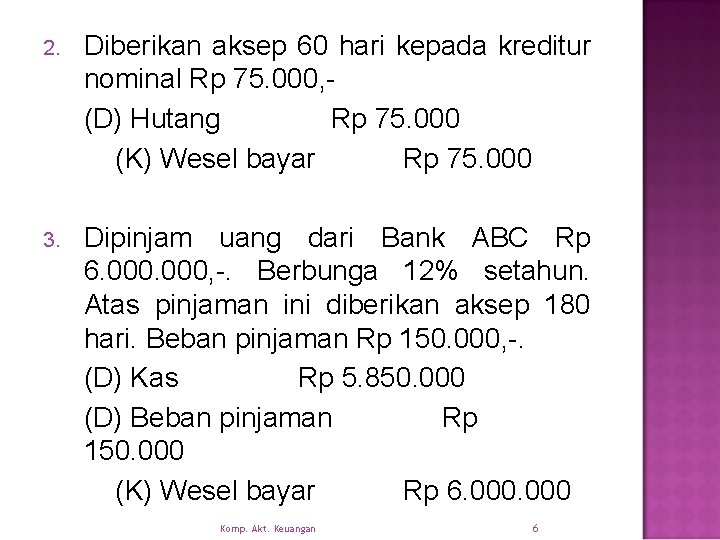 2. Diberikan aksep 60 hari kepada kreditur nominal Rp 75.000,-

(D) Hutang Rp 75.000

(K) Wesel bayar Rp 75.000

3. Dipinjam uang dari Bank ABC Rp 6.000.000,-. Berbunga 12% setahun. Atas pinjaman ini diberikan aksep 180 hari. Beban pinjaman Rp 150.000,-.

(D) Kas Rp 5.850.000

(D) Beban pinjaman Rp 150.000

(K) Wesel bayar Rp 6.000.000

Komp. Akt. Keuangan 6